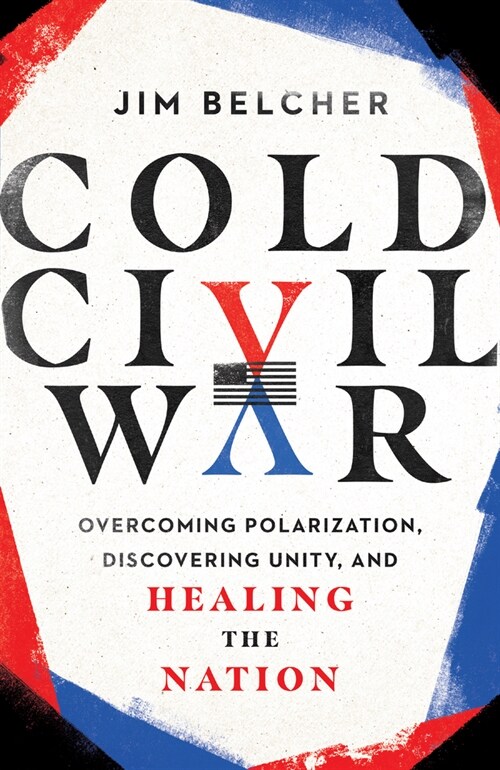 JIM BELCHER

COLD CIVIL WAR

OVERCOMING POLARIZATION, DISCOVERING UNITY, AND HEALING THE NATION